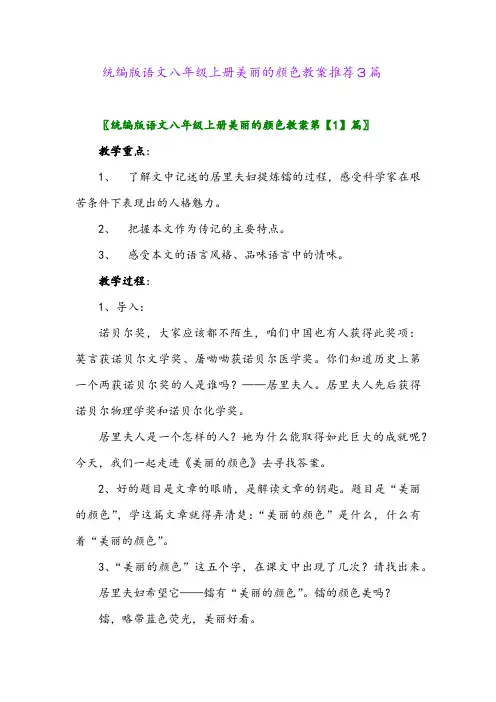 统编版语文八年级上册美丽的颜色教案推荐3篇

〖统编版语文八年级上册美丽的颜色教案第【1】篇〗

教学重点：

1、 了解文中记述的居里夫妇提炼镭的过程，感受科学家在艰苦条件下表现出的人格魅力。

2、 把握本文作为传记的主要特点。

3、 感受本文的语言风格、品味语言中的情味。

教学过程：

1、导入：

诺贝尔奖，大家应该都不陌生，咱们中国也有人获得此奖项：莫言获诺贝尔文学奖、屠呦呦获诺贝尔医学奖。你们知道历史上第一个两获诺贝尔奖的人是谁吗？——居里夫人。居里夫人先后获得诺贝尔物理学奖和诺贝尔化学奖。

居里夫人是一个怎样的人？她为什么能取得如此巨大的成就呢？今天，我们一起走进《美丽的颜色》去寻找答案。

2、好的题目是文章的眼睛，是解读文章的钥匙。题目是“美丽的颜色”，学这篇文章就得弄清楚：“美丽的颜色”是什么，什么有着“美丽的颜色”。

3、“美丽的颜色”这五个字，在课文中出现了几次？请找出来。

居里夫妇希望它——镭有“美丽的颜色”。镭的颜色美吗？

镭，略带蓝色荧光，美丽好看。